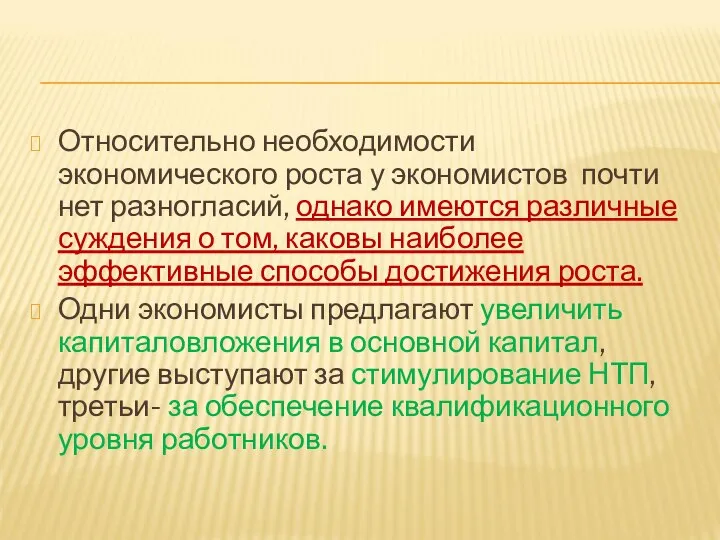 Относительно необходимости экономического роста у экономистов почти нет разногласий, однако имеются различные суждения о том, каковы наиболее эффективные способы достижения роста.

Одни экономисты предлагают увеличить капиталовложения в основной капитал, другие выступают за стимулирование НТП, третьи- за обеспечение квалификационного уровня работников.